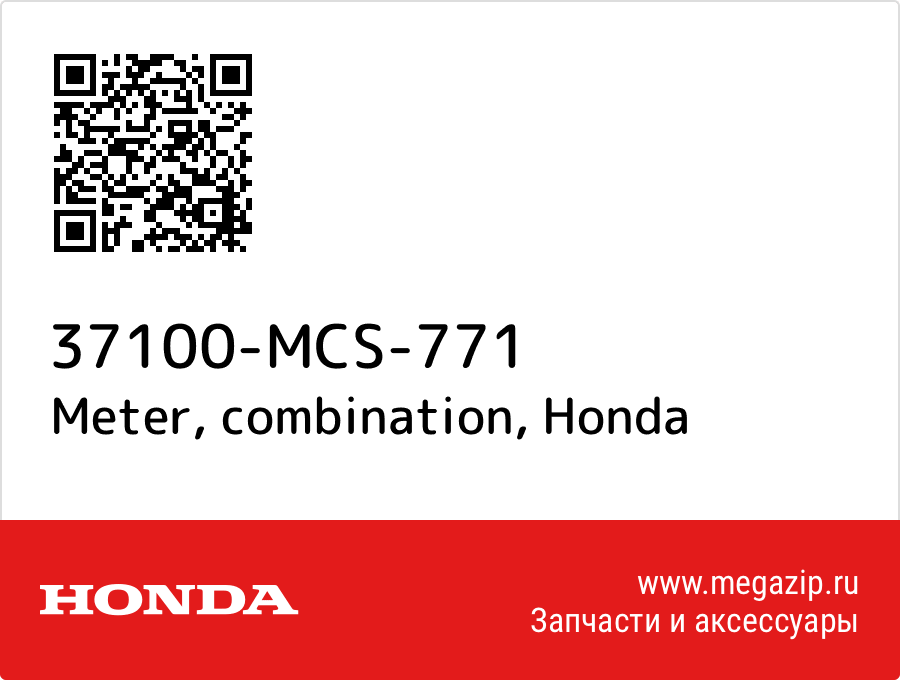 37100-MCS-771
Meter, combination, Honda

HONDA

www.megazip.ru
Запчасти и аксессуары